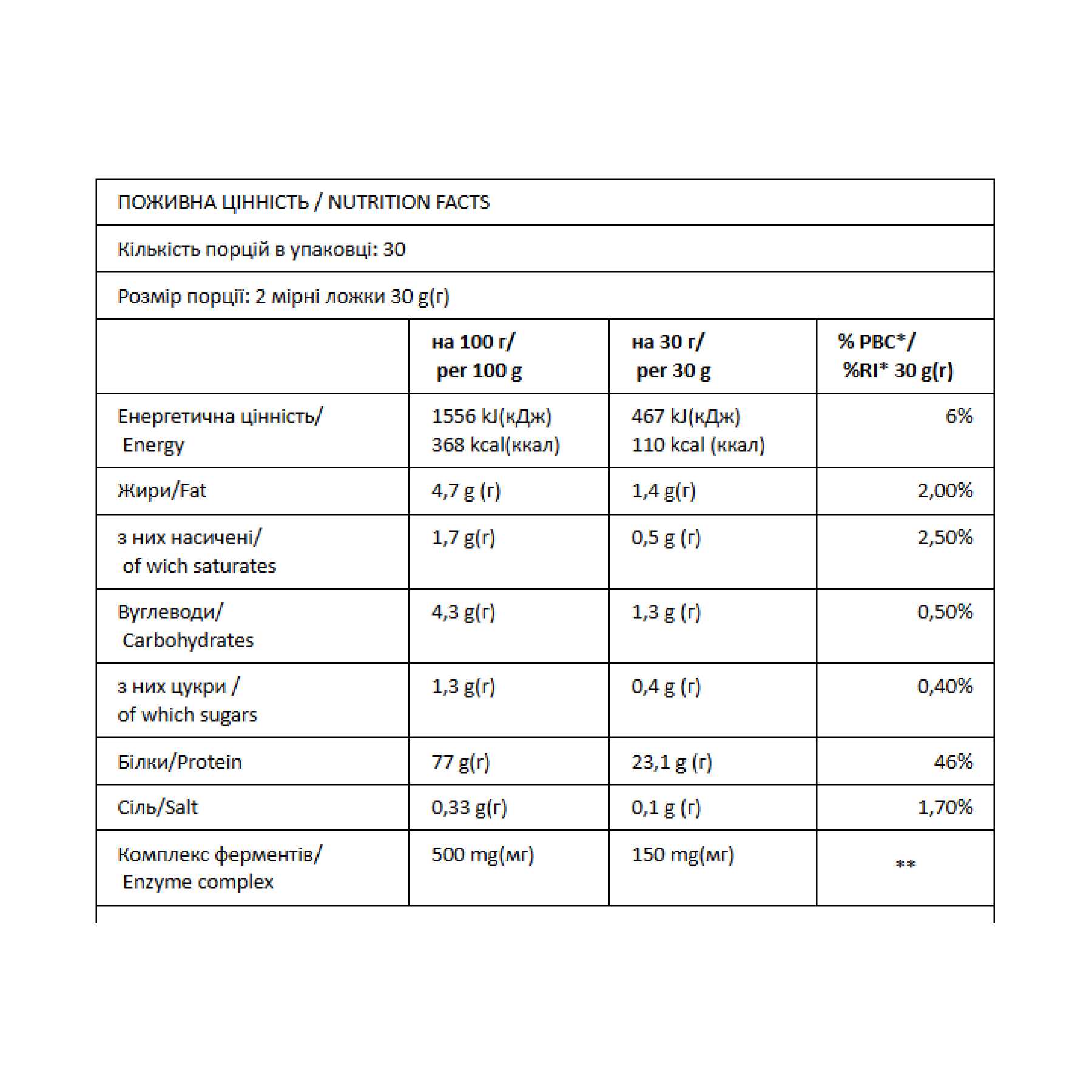 ПОЖИВНА ЦІННІСТЬ / NUTRITION FACTS

Кількість порцій в упаковці: 30

Розмір порції: 2 мірні ложки 30 g(г)

| | на 100 г/ per 100 g | на 30 г/ per 30 g | % РВС*/ %RI* 30 g(г) |
|---|---|---|---|
| Енергетична цінність/ Energy | 1556 kJ(кДж) 368 kcal(ккал) | 467 kJ(кДж) 110 kcal (ккал) | 6% |
| Жири/Fat | 4,7 g (г) | 1,4 g(г) | 2,00% |
| з них насичені/ of wich saturates | 1,7 g(г) | 0,5 g (г) | 2,50% |
| Вуглеводи/ Carbohydrates | 4,3 g(г) | 1,3 g (г) | 0,50% |
| з них цукри / of which sugars | 1,3 g(г) | 0,4 g (г) | 0,40% |
| Білки/Protein | 77 g(г) | 23,1 g (г) | 46% |
| Сіль/Salt | 0,33 g(г) | 0,1 g (г) | 1,70% |
| Комплекс ферментів/ Enzyme complex | 500 mg(мг) | 150 mg(мг) | ** |